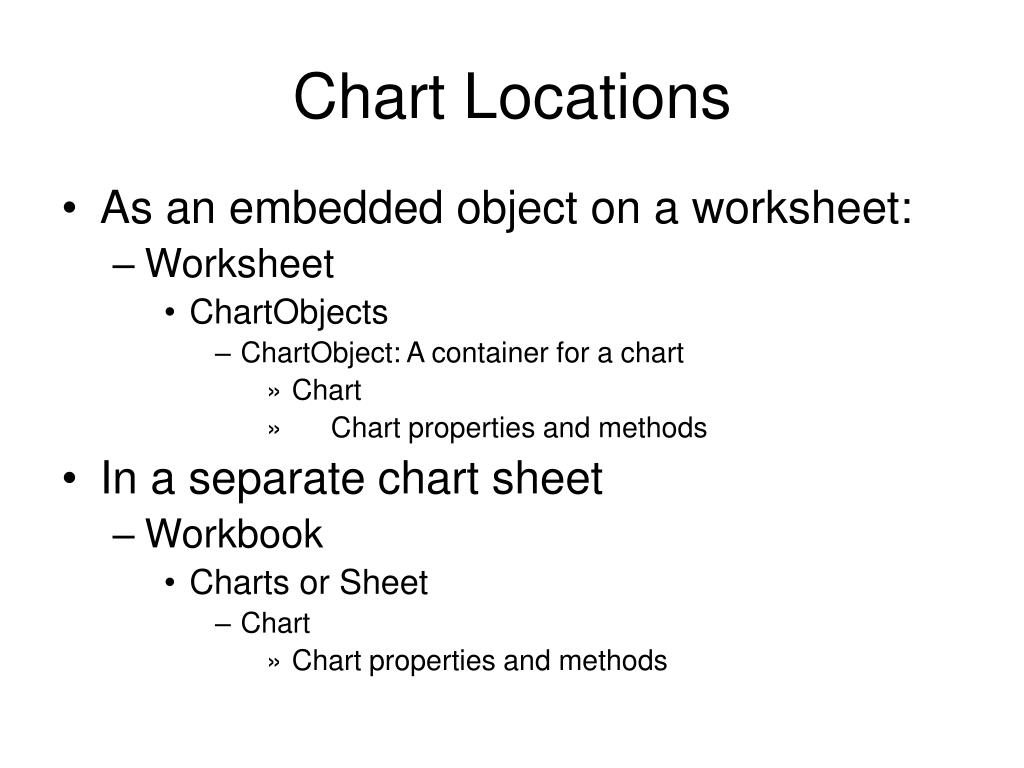 Chart Locations

• As an embedded object on a worksheet:
– Worksheet
• ChartObjects
– ChartObject: A container for a chart
» Chart
» Chart properties and methods

• In a separate chart sheet
– Workbook
• Charts or Sheet
– Chart
» Chart properties and methods